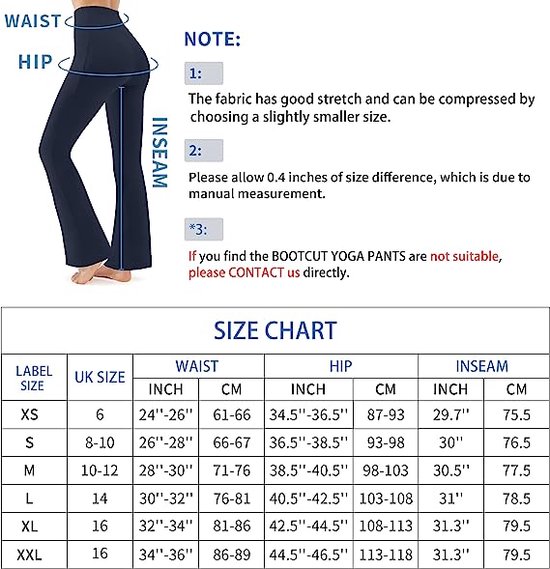 WAIST
HIP
INSEAM

NOTE:

1:

The fabric has good stretch and can be compressed by choosing a slightly smaller size.

2:

Please allow 0.4 inches of size difference, which is due to manual measurement.

*3:

If you find the BOOTCUT YOGA PANTS are not suitable, please CONTACT us directly.

SIZE CHART

| LABEL SIZE | UK SIZE | WAIST INCH | WAIST CM | HIP INCH | HIP CM | INSEAM INCH | INSEAM CM |
|---|---|---|---|---|---|---|---|
| XS | 6 | 24''-26'' | 61-66 | 34.5''-36.5'' | 87-93 | 29.7'' | 75.5 |
| S | 8-10 | 26''-28'' | 66-67 | 36.5''-38.5'' | 93-98 | 30'' | 76.5 |
| M | 10-12 | 28''-30'' | 71-76 | 38.5''-40.5'' | 98-103 | 30.5'' | 77.5 |
| L | 14 | 30''-32'' | 76-81 | 40.5''-42.5'' | 103-108 | 31'' | 78.5 |
| XL | 16 | 32''-34'' | 81-86 | 42.5''-44.5'' | 108-113 | 31.3'' | 79.5 |
| XXL | 16 | 34''-36'' | 86-89 | 44.5''-46.5'' | 113-118 | 31.3'' | 79.5 |